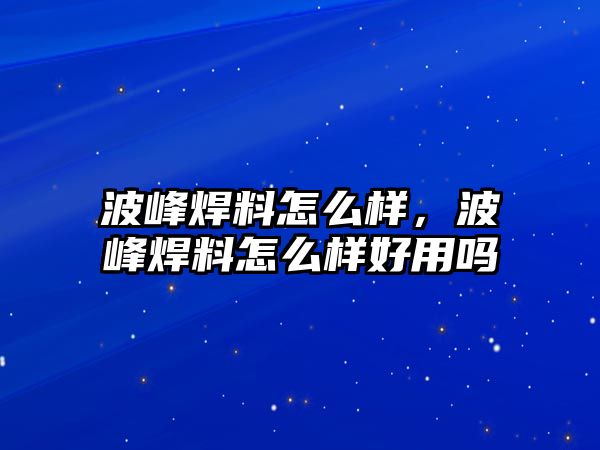 波峰焊料怎么样，波峰焊料怎么样好用吗